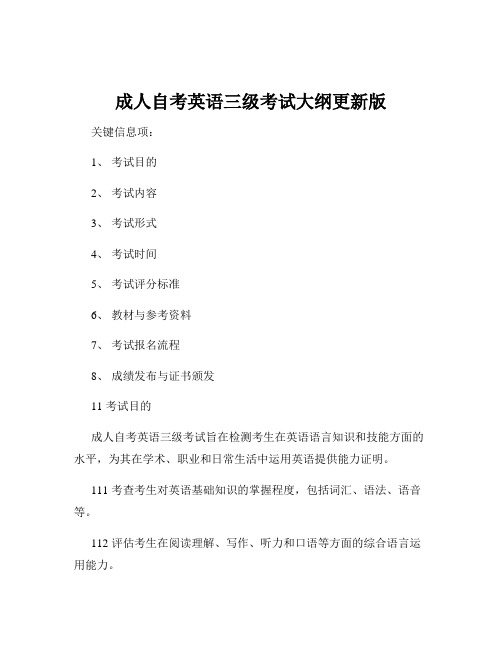 成人自考英语三级考试大纲更新版

关键信息项：

1、 考试目的

2、 考试内容

3、 考试形式

4、 考试时间

5、 考试评分标准

6、 教材与参考资料

7、 考试报名流程

8、 成绩发布与证书颁发

11 考试目的

成人自考英语三级考试旨在检测考生在英语语言知识和技能方面的水平，为其在学术、职业和日常生活中运用英语提供能力证明。

111 考查考生对英语基础知识的掌握程度，包括词汇、语法、语音等。

112 评估考生在阅读理解、写作、听力和口语等方面的综合语言运用能力。